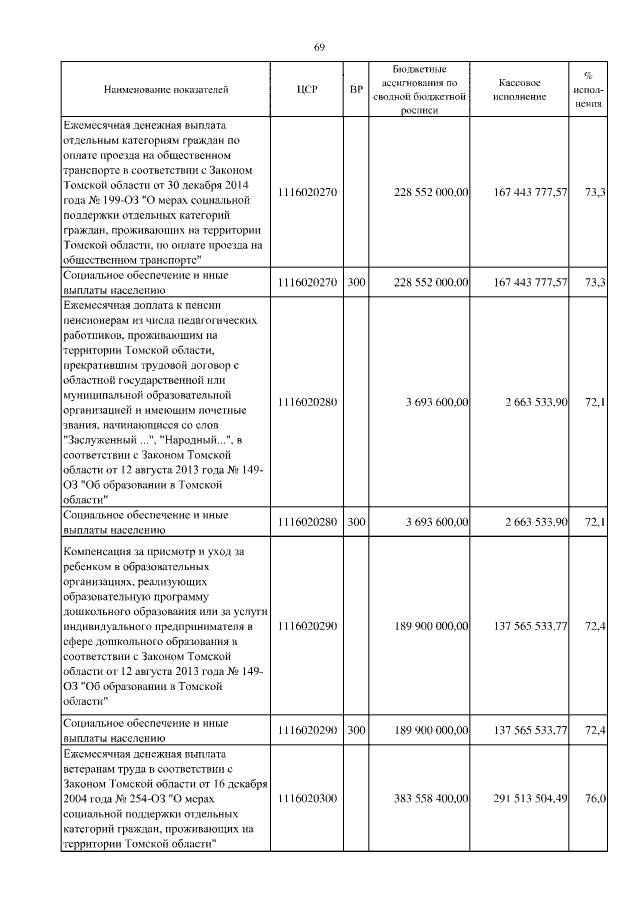 69

| Наименование показателей | ЦСР | ВР | Бюджетные ассигнования по сводной бюджетной росписи | Кассовое исполнение | % исполнения |
|---|---|---|---|---|---|
| Ежемесячная денежная выплата отдельным категориям граждан по оплате проезда на общественном транспорте в соответствии с Законом Томской области от 30 декабря 2014 года № 199-ОЗ "О мерах социальной поддержки отдельных категорий граждан, проживающих на территории Томской области, по оплате проезда на общественном транспорте" | 1116020270 | | 228 552 000,00 | 167 443 777,57 | 73,3 |
| Социальное обеспечение и иные выплаты населению | 1116020270 | 300 | 228 552 000,00 | 167 443 777,57 | 73,3 |
| Ежемесячная доплата к пенсии пенсионерам из числа педагогических работников, проживающим на территории Томской области, прекратившим трудовой договор с областной государственной или муниципальной образовательной организацией и имеющим почетные звания, начинающиеся со слов "Заслуженный ...", "Народный...", в соответствии с Законом Томской области от 12 августа 2013 года № 149-ОЗ "Об образовании в Томской области" | 1116020280 | | 3 693 600,00 | 2 663 533,90 | 72,1 |
| Социальное обеспечение и иные выплаты населению | 1116020280 | 300 | 3 693 600,00 | 2 663 533,90 | 72,1 |
| Компенсация за присмотр и уход за ребенком в образовательных организациях, реализующих образовательную программу дошкольного образования или за услуги индивидуального предпринимателя в сфере дошкольного образования в соответствии с Законом Томской области от 12 августа 2013 года № 149-ОЗ "Об образовании в Томской области" | 1116020290 | | 189 900 000,00 | 137 565 533,77 | 72,4 |
| Социальное обеспечение и иные выплаты населению | 1116020290 | 300 | 189 900 000,00 | 137 565 533,77 | 72,4 |
| Ежемесячная денежная выплата ветеранам труда в соответствии с Законом Томской области от 16 декабря 2004 года № 254-ОЗ "О мерах социальной поддержки отдельных категорий граждан, проживающих на территории Томской области" | 1116020300 | | 383 558 400,00 | 291 513 504,49 | 76,0 |